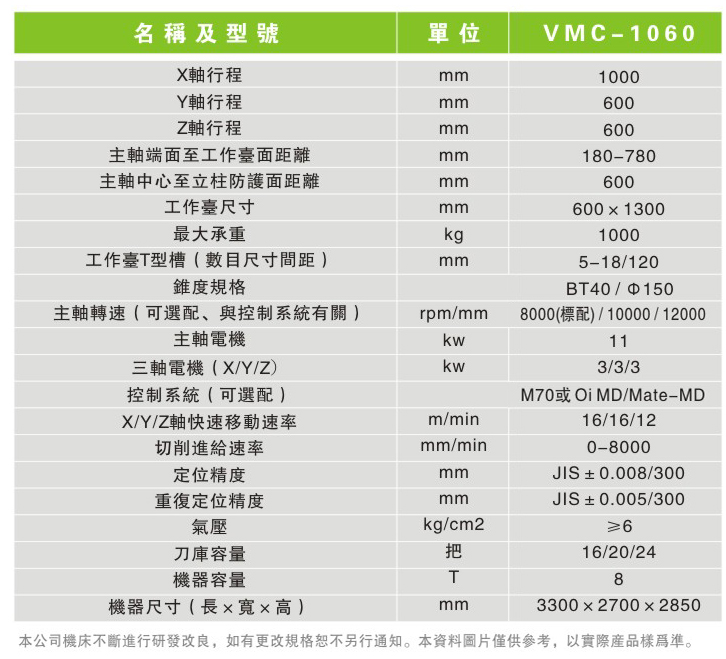 | 名稱及型號 | 單位 | VMC-1060 |
|---|---|---|
| X軸行程 | mm | 1000 |
| Y軸行程 | mm | 600 |
| Z軸行程 | mm | 600 |
| 主軸端面至工作臺面距離 | mm | 180-780 |
| 主軸中心至立柱防護面距離 | mm | 600 |
| 工作臺尺寸 | mm | 600 × 1300 |
| 最大承重 | kg | 1000 |
| 工作臺T型槽（數目尺寸間距） | mm | 5-18/120 |
| 錐度規格 | | BT40 / Φ150 |
| 主軸轉速（可選配、與控制系統有關） | rpm/mm | 8000(標配) / 10000 / 12000 |
| 主軸電機 | kw | 11 |
| 三軸電機（X/Y/Z） | kw | 3/3/3 |
| 控制系統（可選配） | | M70或 Oi MD/Mate-MD |
| X/Y/Z軸快速移動速率 | m/min | 16/16/12 |
| 切削進給速率 | mm/min | 0-8000 |
| 定位精度 | mm | JIS ± 0.008/300 |
| 重復定位精度 | mm | JIS ± 0.005/300 |
| 氣壓 | kg/cm2 | ≥6 |
| 刀庫容量 | 把 | 16/20/24 |
| 機器容量 | T | 8 |
| 機器尺寸（長×寬×高） | mm | 3300 × 2700 × 2850 |

本公司機床不斷進行研發改良，如有更改規格恕不另行通知。本資料圖片僅供參考，以實際產品樣爲準。